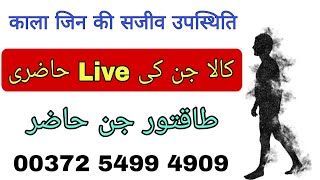 काला जिन की सजीव उपस्थिति

کالا جن کی Live حاضری

طاقتور جن حاضر

00372 5499 4909